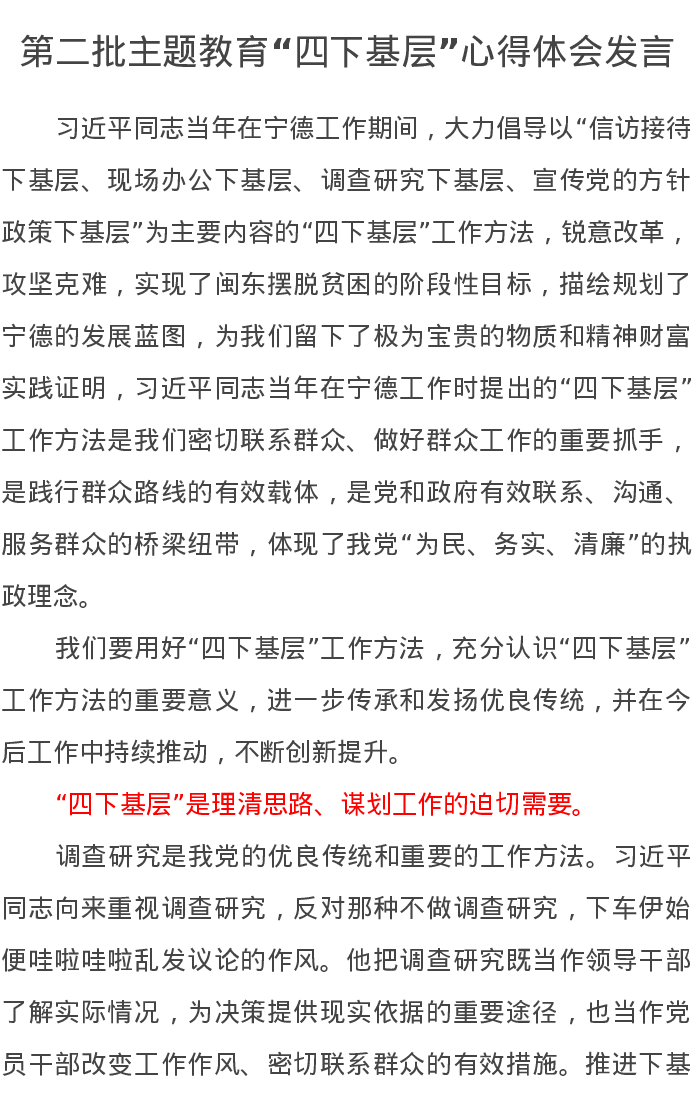 第二批主题教育“四下基层”心得体会发言

习近平同志当年在宁德工作期间，大力倡导以“信访接待下基层、现场办公下基层、调查研究下基层、宣传党的方针政策下基层”为主要内容的“四下基层”工作方法，锐意改革，攻坚克难，实现了闽东摆脱贫困的阶段性目标，描绘规划了宁德的发展蓝图，为我们留下了极为宝贵的物质和精神财富实践证明，习近平同志当年在宁德工作时提出的“四下基层”工作方法是我们密切联系群众、做好群众工作的重要抓手，是践行群众路线的有效载体，是党和政府有效联系、沟通、服务群众的桥梁纽带，体现了我党“为民、务实、清廉”的执政理念。

我们要用好“四下基层”工作方法，充分认识“四下基层”工作方法的重要意义，进一步传承和发扬优良传统，并在今后工作中持续推动，不断创新提升。

“四下基层”是理清思路、谋划工作的迫切需要。

调查研究是我党的优良传统和重要的工作方法。习近平同志向来重视调查研究，反对那种不做调查研究，下车伊始便哇啦哇啦乱发议论的作风。他把调查研究既当作领导干部了解实际情况，为决策提供现实依据的重要途径，也当作党员干部改变工作作风、密切联系群众的有效措施。推进下基